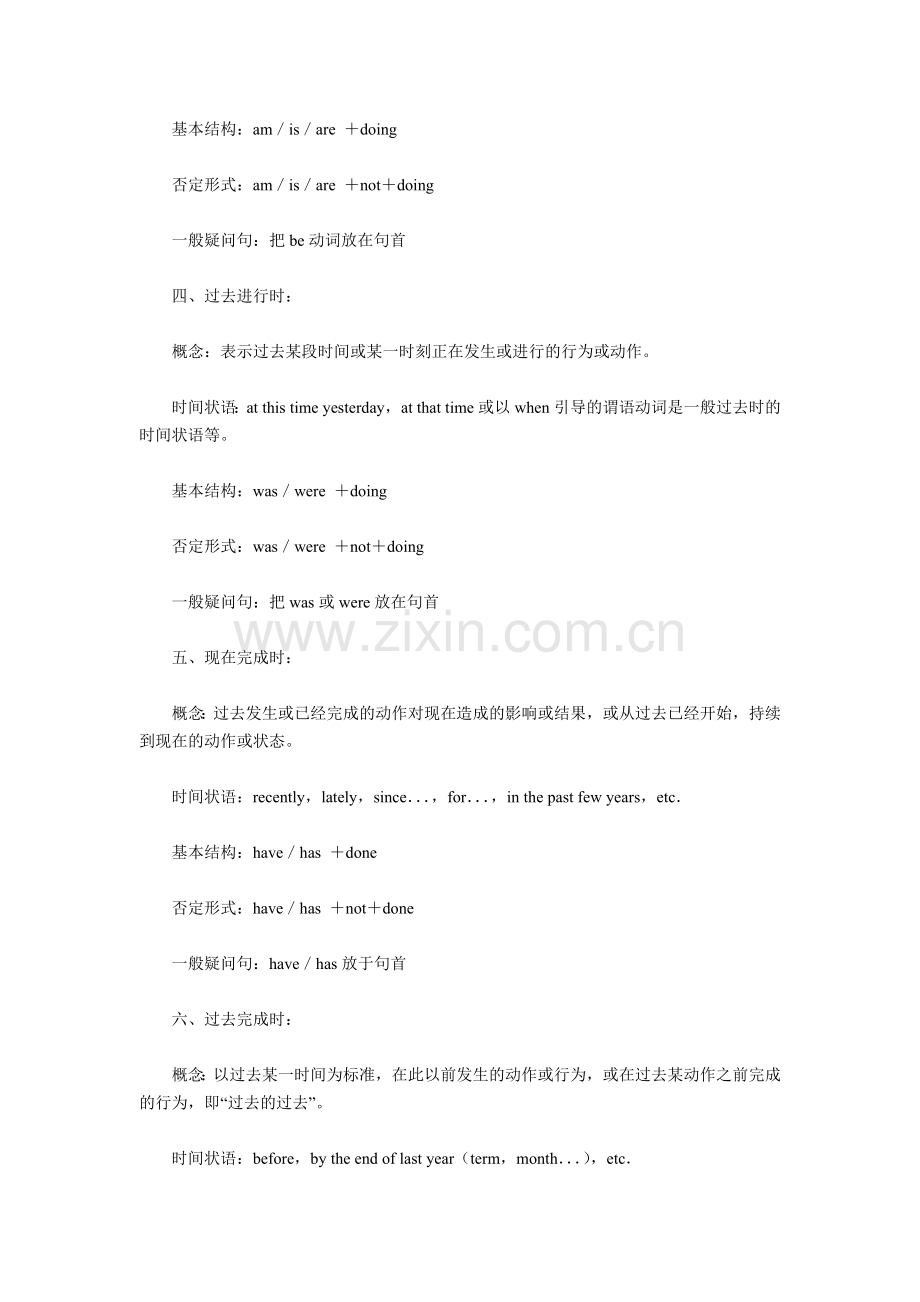 基本结构：am / is / are ＋doing

否定形式：am / is / are ＋not＋doing

一般疑问句：把 be 动词放在句首

四、过去进行时：

概念：表示过去某段时间或某一时刻正在发生或进行的行为或动作。

时间状语：at this time yesterday，at that time 或以 when 引导的谓语动词是一般过去时的时间状语等。

基本结构：was / were ＋doing

否定形式：was / were ＋not＋doing

一般疑问句：把 was 或 were 放在句首

www.zixin.com.cn

五、现在完成时：

概念：过去发生或已经完成的动作对现在造成的影响或结果，或从过去已经开始，持续到现在的动作或状态。

时间状语：recently，lately，since…，for…，in the past few years，etc.

基本结构：have / has ＋done

否定形式：have / has ＋not＋done

一般疑问句：have / has 放于句首

六、过去完成时：

概念：以过去某一时间为标准，在此以前发生的动作或行为，或在过去某动作之前完成的行为，即“过去的过去”。

时间状语：before，by the end of last year（term，month…），etc.